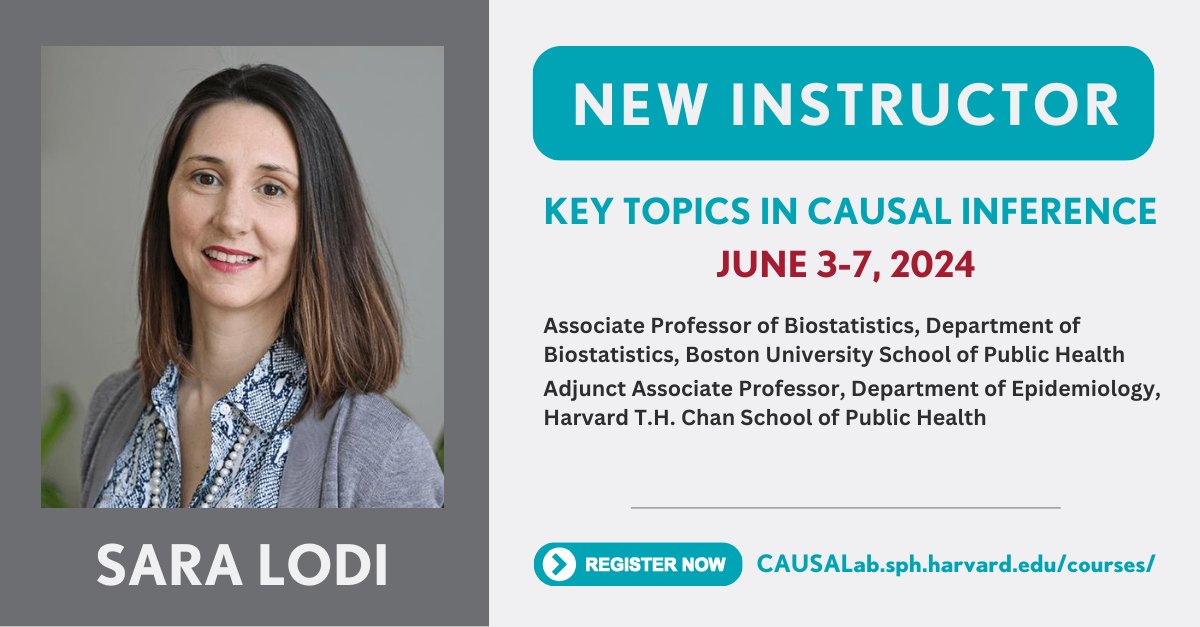 SARA LODI

NEW INSTRUCTOR

KEY TOPICS IN CAUSAL INFERENCE

JUNE 3-7, 2024

Associate Professor of Biostatistics, Department of Biostatistics, Boston University School of Public Health

Adjunct Associate Professor, Department of Epidemiology, Harvard T.H. Chan School of Public Health

REGISTER NOW

CAUSALab.sph.harvard.edu/courses/